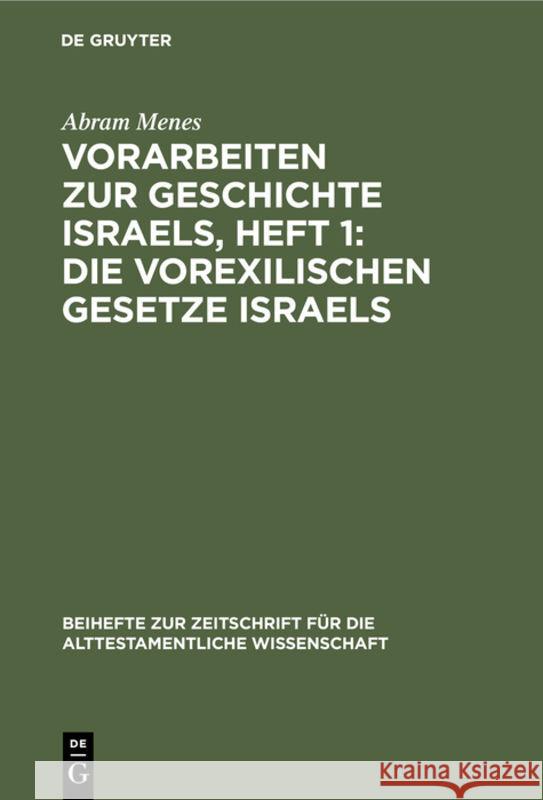 DE GRUYTER

Abram Menes

VORARBEITEN ZUR GESCHICHTE ISRAELS, HEFT 1: DIE VOREXILISCHEN GESETZE ISRAELS

BEIHEFTE ZUR ZEITSCHRIFT FÜR DIE ALTTESTAMENTLICHE WISSENSCHAFT

DE G